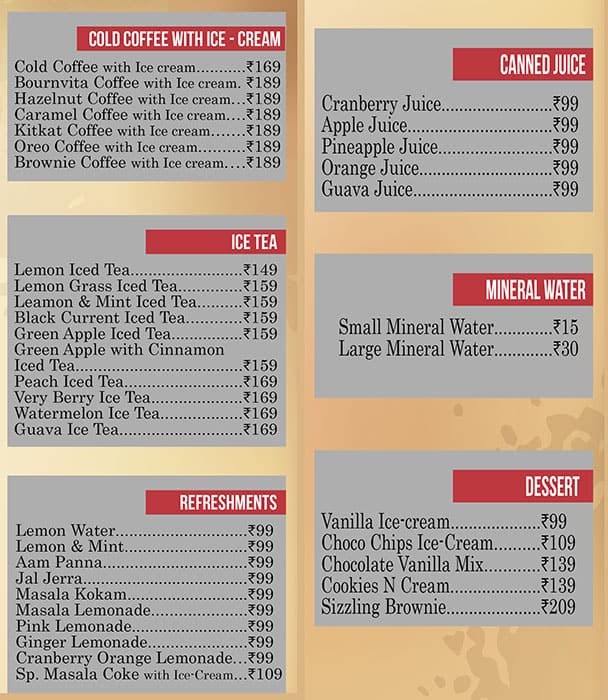 COLD COFFEE WITH ICE - CREAM

Cold Coffee with Ice cream ₹169
Bournvita Coffee with Ice cream. ₹189
Hazelnut Coffee with Ice cream ₹189
Caramel Coffee with Ice cream ₹189
Kitkat Coffee with Ice cream ₹189
Oreo Coffee with Ice cream ₹189
Brownie Coffee with Ice cream ₹189

ICE TEA

Lemon Iced Tea ₹149
Lemon Grass Iced Tea ₹159
Leamon & Mint Iced Tea ₹159
Black Current Iced Tea ₹159
Green Apple Iced Tea ₹159
Green Apple with Cinnamon Iced Tea ₹159
Peach Iced Tea ₹169
Very Berry Ice Tea ₹169
Watermelon Ice Tea ₹169
Guava Ice Tea ₹169

REFRESHMENTS

Lemon Water ₹99
Lemon & Mint ₹99
Aam Panna ₹99
Jal Jerra ₹99
Masala Kokam ₹99
Masala Lemonade ₹99
Pink Lemonade ₹99
Ginger Lemonade ₹99
Cranberry Orange Lemonade ₹99
Sp. Masala Coke with Ice-Cream ₹109

CANNED JUICE

Cranberry Juice ₹99
Apple Juice ₹99
Pineapple Juice ₹99
Orange Juice ₹99
Guava Juice ₹99

MINERAL WATER

Small Mineral Water ₹15
Large Mineral Water ₹30

DESSERT

Vanilla Ice-cream ₹99
Choco Chips Ice-Cream ₹109
Chocolate Vanilla Mix ₹139
Cookies N Cream ₹139
Sizzling Brownie ₹209